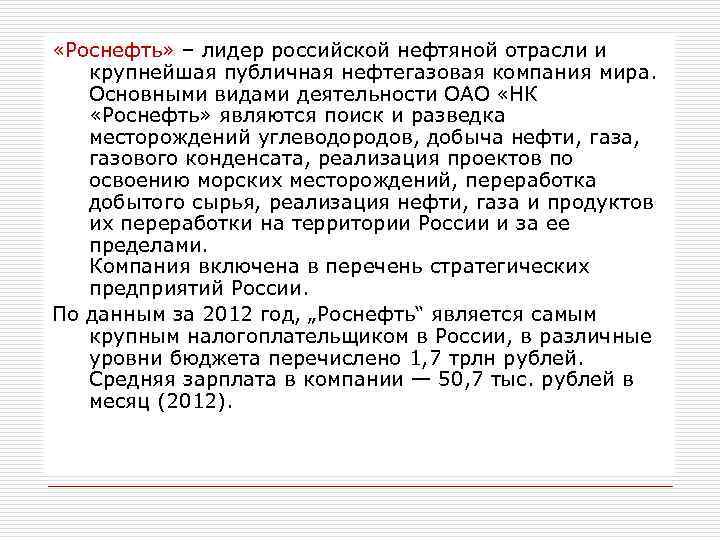 «Роснефть» – лидер российской нефтяной отрасли и крупнейшая публичная нефтегазовая компания мира. Основными видами деятельности ОАО «НК «Роснефть» являются поиск и разведка месторождений углеводородов, добыча нефти, газа, газового конденсата, реализация проектов по освоению морских месторождений, переработка добытого сырья, реализация нефти, газа и продуктов их переработки на территории России и за ее пределами.
Компания включена в перечень стратегических предприятий России.

По данным за 2012 год, „Роснефть“ является самым крупным налогоплательщиком в России, в различные уровни бюджета перечислено 1,7 трлн рублей. Средняя зарплата в компании — 50,7 тыс. рублей в месяц (2012).